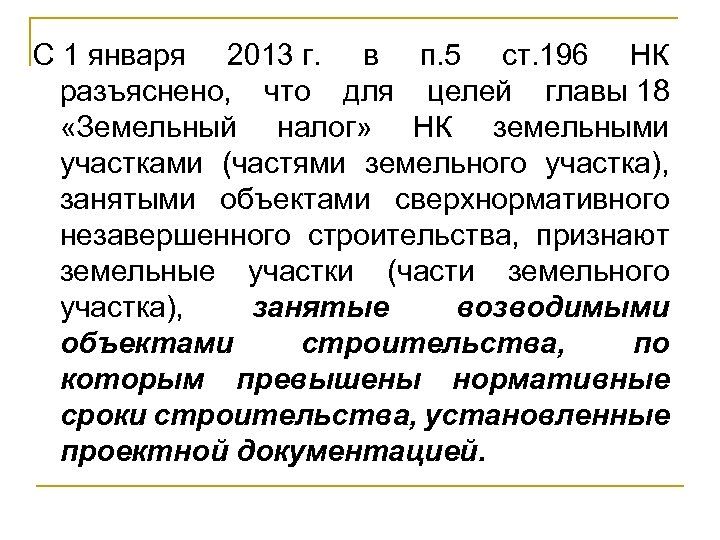 С 1 января 2013 г. в п.5 ст.196 НК разъяснено, что для целей главы 18 «Земельный налог» НК земельными участками (частями земельного участка), занятыми объектами сверхнормативного незавершенного строительства, признают земельные участки (части земельного участка), занятые возводимыми объектами строительства, по которым превышены нормативные сроки строительства, установленные проектной документацией.